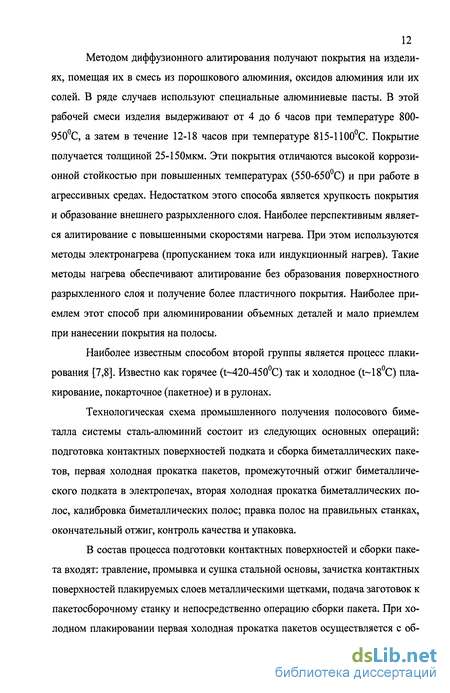 12

Методом диффузионного алитирования получают покрытия на изделиях, помещая их в смесь из порошкового алюминия, оксидов алюминия или их солей. В ряде случаев используют специальные алюминиевые пасты. В этой рабочей смеси изделия выдерживают от 4 до 6 часов при температуре 800-950$^0$С, а затем в течение 12-18 часов при температуре 815-1100$^0$С. Покрытие получается толщиной 25-150мкм. Эти покрытия отличаются высокой коррозионной стойкостью при повышенных температурах (550-650$^0$С) и при работе в агрессивных средах. Недостатком этого способа является хрупкость покрытия и образование внешнего разрыхленного слоя. Наиболее перспективным является алитирование с повышенными скоростями нагрева. При этом используются методы электронагрева (пропусканием тока или индукционный нагрев). Такие методы нагрева обеспечивают алитирование без образования поверхностного разрыхленного слоя и получение более пластичного покрытия. Наиболее приемлем этот способ при алюминировании объемных деталей и мало приемлем при нанесении покрытия на полосы.

Наиболее известным способом второй группы является процесс плакирования [7,8]. Известно как горячее (t~420-450$^0$С) так и холодное (t~18$^0$С) плакирование, покарточное (пакетное) и в рулонах.

Технологическая схема промышленного получения полосового биметалла системы сталь-алюминий состоит из следующих основных операций: подготовка контактных поверхностей подката и сборка биметаллических пакетов, первая холодная прокатка пакетов, промежуточный отжиг биметаллического подката в электропечах, вторая холодная прокатка биметаллических полос, калибровка биметаллических полос; правка полос на правильных станках, окончательный отжиг, контроль качества и упаковка.

В состав процесса подготовки контактных поверхностей и сборки пакета входят: травление, промывка и сушка стальной основы, зачистка контактных поверхностей плакируемых слоев металлическими щетками, подача заготовок к пакетосборочному станку и непосредственно операцию сборки пакета. При холодном плакировании первая холодная прокатка пакетов осуществляется с об-

dsLib.net
библиотека диссертаций